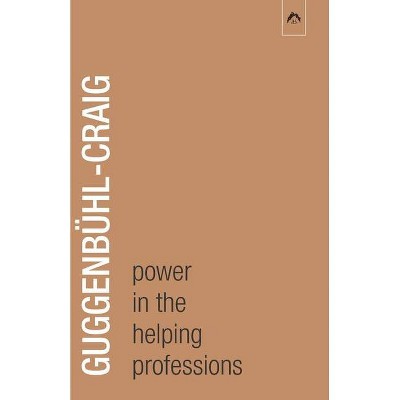 GUGGENBÜHL-CRAIG

power
in the
helping
professions